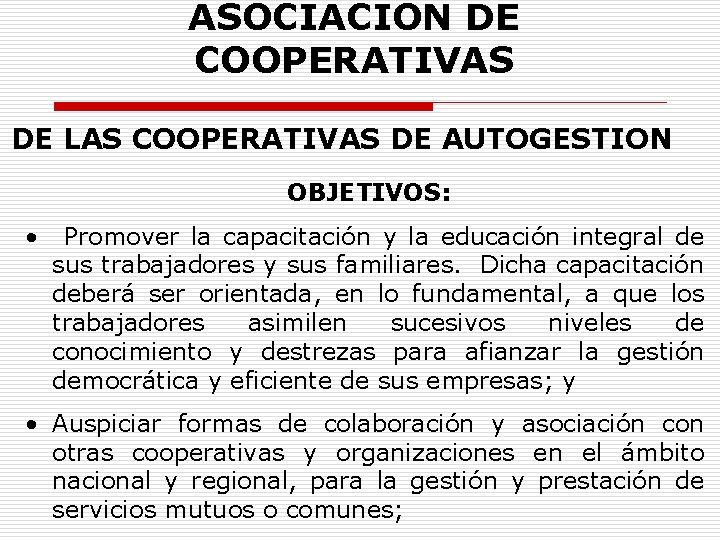 ASOCIACION DE COOPERATIVAS

DE LAS COOPERATIVAS DE AUTOGESTION

OBJETIVOS:

• Promover la capacitación y la educación integral de sus trabajadores y sus familiares. Dicha capacitación deberá ser orientada, en lo fundamental, a que los trabajadores asimilen sucesivos niveles de conocimiento y destrezas para afianzar la gestión democrática y eficiente de sus empresas; y

• Auspiciar formas de colaboración y asociación con otras cooperativas y organizaciones en el ámbito nacional y regional, para la gestión y prestación de servicios mutuos o comunes;